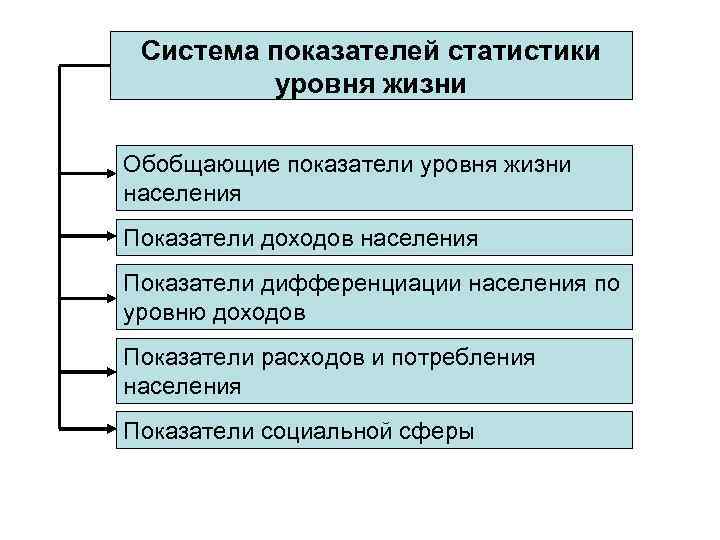 Система показателей статистики уровня жизни

Обобщающие показатели уровня жизни населения

Показатели доходов населения

Показатели дифференциации населения по уровню доходов

Показатели расходов и потребления населения

Показатели социальной сферы